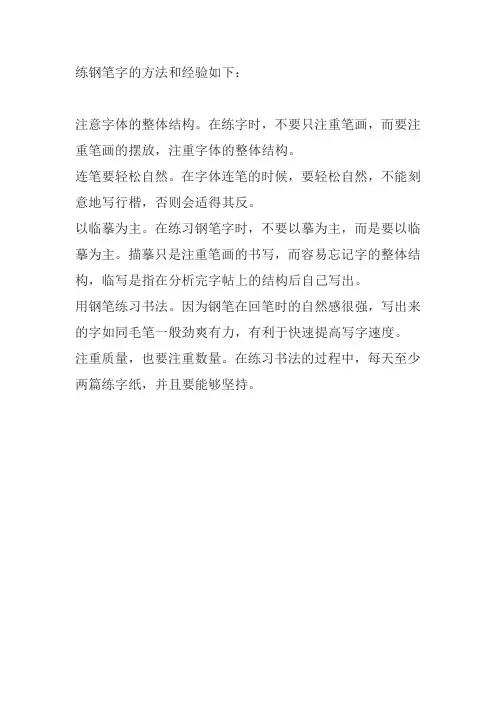 练钢笔字的方法和经验如下：

注意字体的整体结构。在练字时，不要只注重笔画，而要注重笔画的摆放，注重字体的整体结构。
连笔要轻松自然。在字体连笔的时候，要轻松自然，不能刻意地写行楷，否则会适得其反。
以临摹为主。在练习钢笔字时，不要以摹为主，而是要以临摹为主。描摹只是注重笔画的书写，而容易忘记字的整体结构，临写是指在分析完字帖上的结构后自己写出。
用钢笔练习书法。因为钢笔在回笔时的自然感很强，写出来的字如同毛笔一般劲爽有力，有利于快速提高写字速度。
注重质量，也要注重数量。在练习书法的过程中，每天至少两篇练字纸，并且要能够坚持。